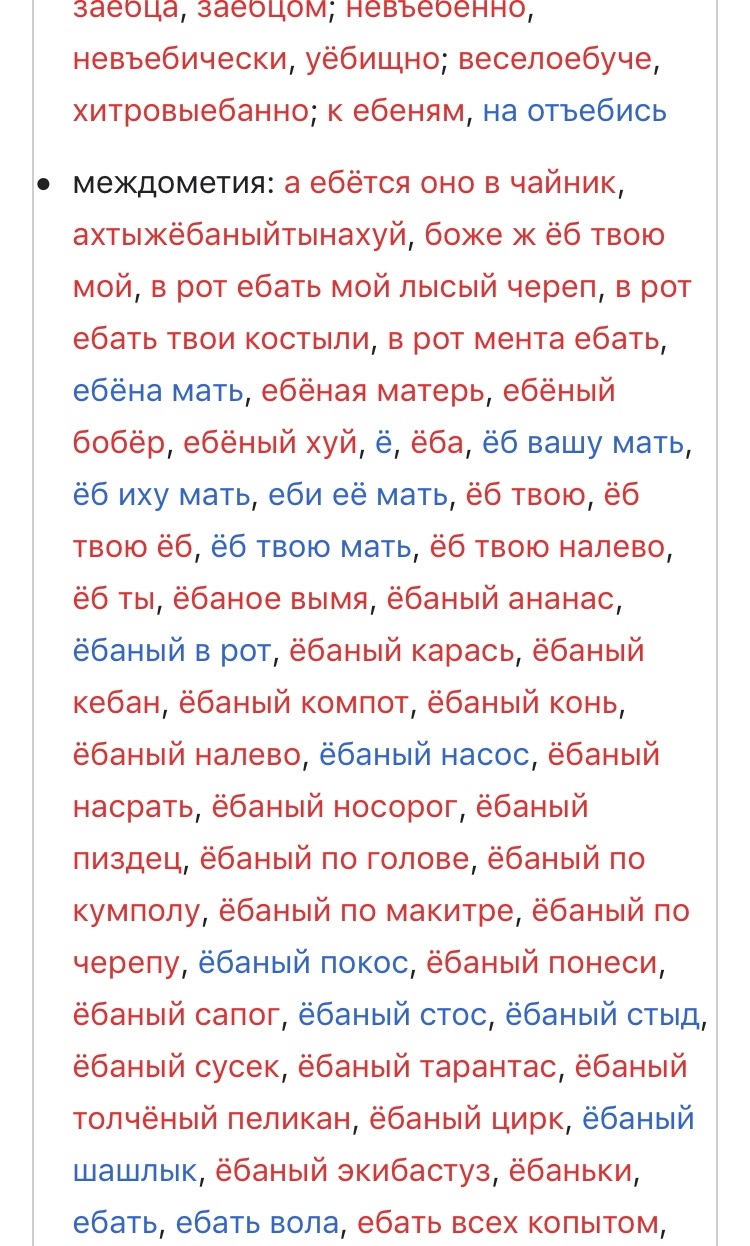 заебца, заебцом; невъебенно, невъебически, уёбищно; веселоебуче, хитровыебанно; к ебеням, на отъебись

• междометия: а ебётся оно в чайник, ахтыжёбаныйтынахуй, боже ж ёб твою мой, в рот ебать мой лысый череп, в рот ебать твои костыли, в рот мента ебать, ебёна мать, ебёная матерь, ебёный бобёр, ебёный хуй, ё, ёба, ёб вашу мать, ёб иху мать, еби её мать, ёб твою, ёб твою ёб, ёб твою мать, ёб твою налево, ёб ты, ёбаное вымя, ёбаный ананас, ёбаный в рот, ёбаный карась, ёбаный кебан, ёбаный компот, ёбаный конь, ёбаный налево, ёбаный насос, ёбаный насрать, ёбаный носорог, ёбаный пиздец, ёбаный по голове, ёбаный по кумполу, ёбаный по макитре, ёбаный по черепу, ёбаный покос, ёбаный понеси, ёбаный сапог, ёбаный стос, ёбаный стыд, ёбаный сусек, ёбаный тарантас, ёбаный толчёный пеликан, ёбаный цирк, ёбаный шашлык, ёбаный экибастуз, ёбаньки, ебать, ебать вола, ебать всех копытом,